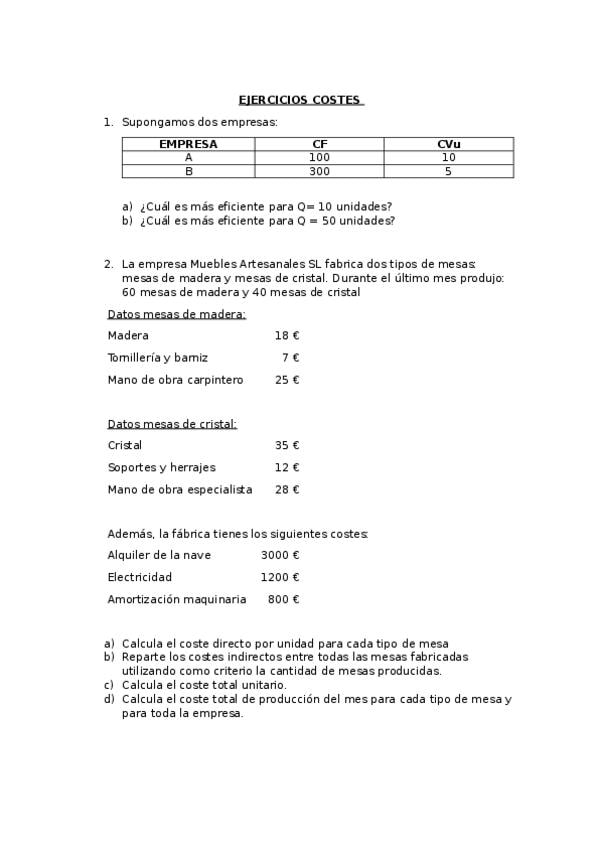 EJERCICIOS COSTES

1. Supongamos dos empresas:

| EMPRESA | CF | CVu |
|---|---|---|
| A | 100 | 10 |
| B | 300 | 5 |

a) ¿Cuál es más eficiente para Q= 10 unidades?
b) ¿Cuál es más eficiente para Q = 50 unidades?

2. La empresa Muebles Artesanales SL fabrica dos tipos de mesas: mesas de madera y mesas de cristal. Durante el último mes produjo: 60 mesas de madera y 40 mesas de cristal

Datos mesas de madera:

Madera 18 €

Tornillería y barniz 7 €

Mano de obra carpintero 25 €

Datos mesas de cristal:

Cristal 35 €

Soportes y herrajes 12 €

Mano de obra especialista 28 €

Además, la fábrica tienes los siguientes costes:

Alquiler de la nave 3000 €

Electricidad 1200 €

Amortización maquinaria 800 €

a) Calcula el coste directo por unidad para cada tipo de mesa
b) Reparte los costes indirectos entre todas las mesas fabricadas utilizando como criterio la cantidad de mesas producidas.
c) Calcula el coste total unitario.
d) Calcula el coste total de producción del mes para cada tipo de mesa y para toda la empresa.